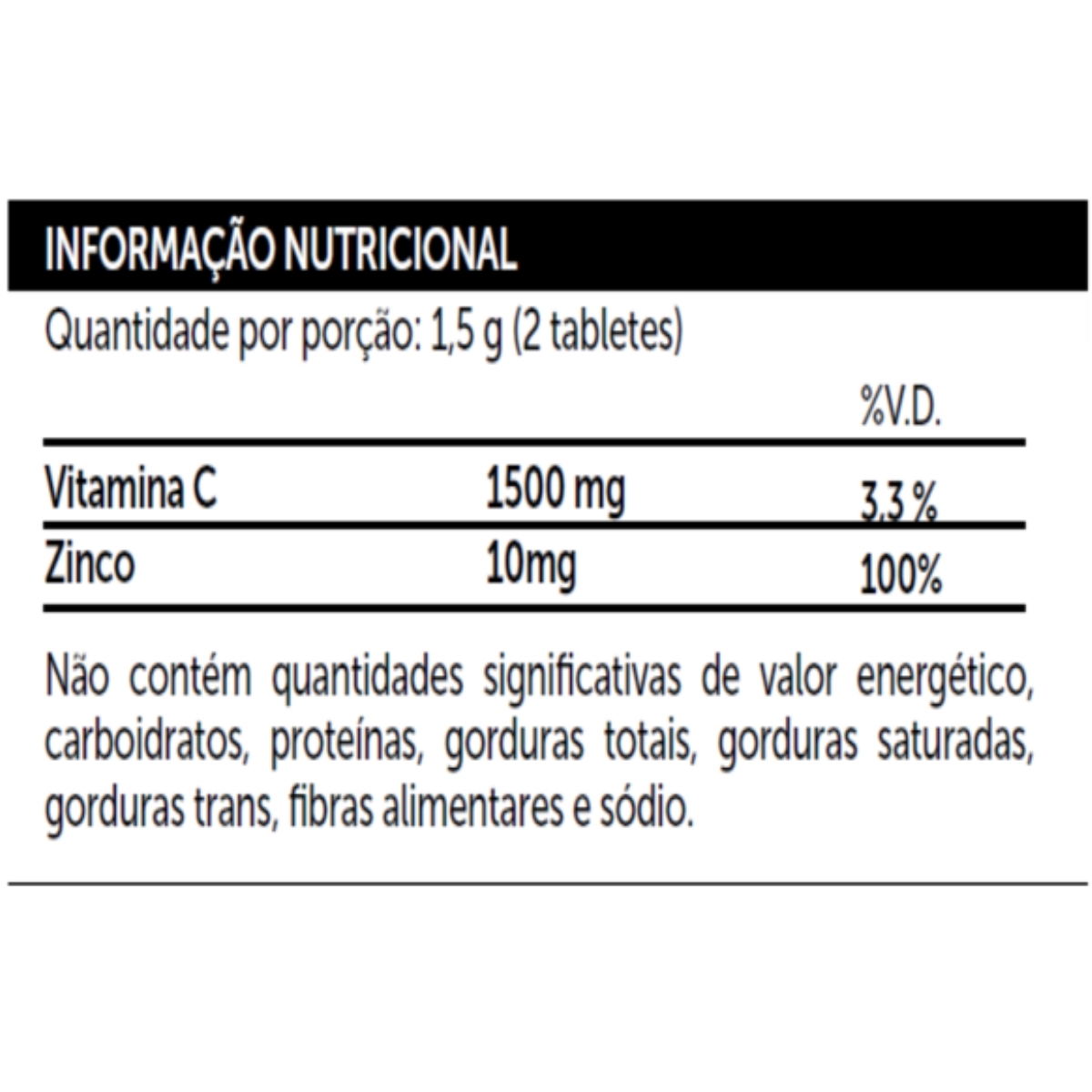 INFORMAÇÃO NUTRICIONAL

Quantidade por porção: 1,5 g (2 tabletes)

| | | %V.D. |
|---|---|---|
| Vitamina C | 1500 mg | 3,3 % |
| Zinco | 10mg | 100% |

Não contém quantidades significativas de valor energético, carboidratos, proteínas, gorduras totais, gorduras saturadas, gorduras trans, fibras alimentares e sódio.